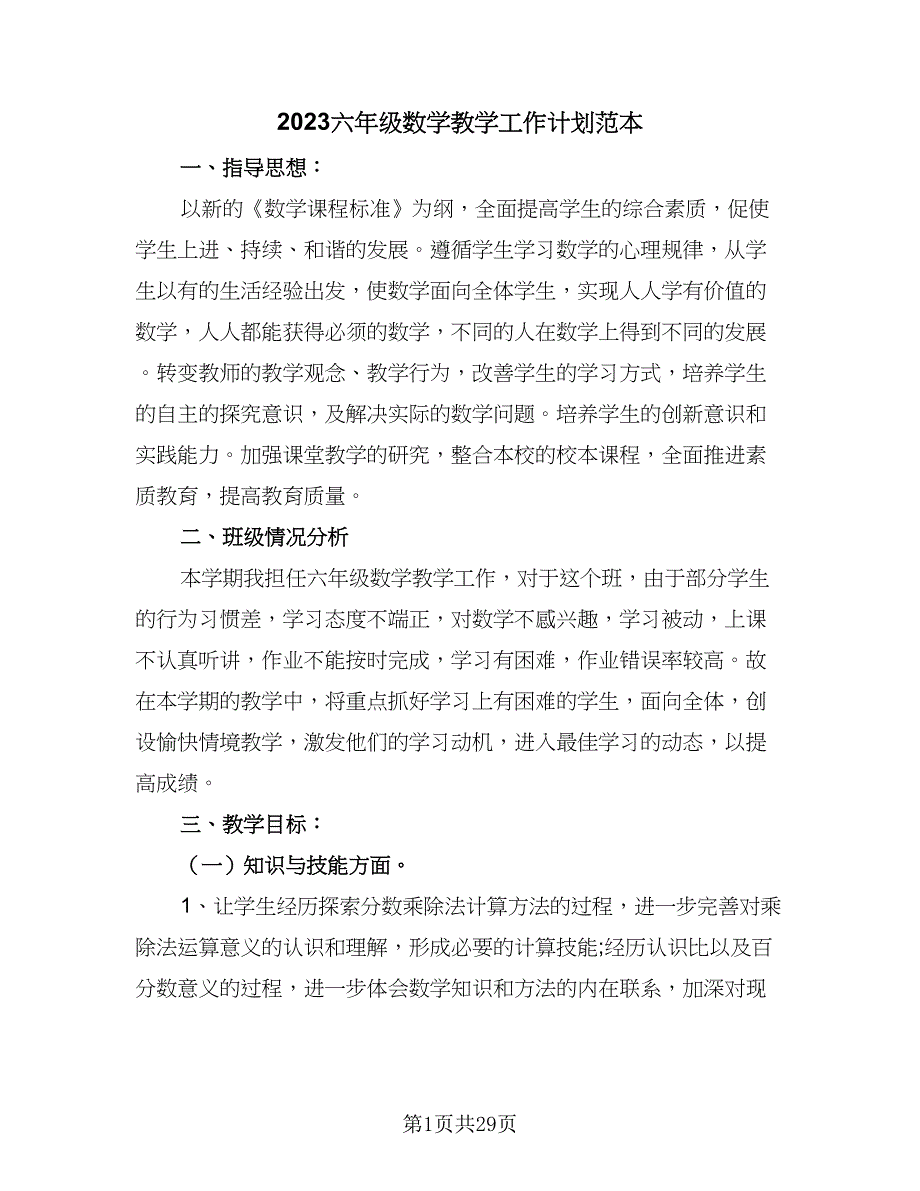 2023六年级数学教学工作计划范本

一、指导思想：

以新的《数学课程标准》为纲，全面提高学生的综合素质，促使学生上进、持续、和谐的发展。遵循学生学习数学的心理规律，从学生以有的生活经验出发，使数学面向全体学生，实现人人学有价值的数学，人人都能获得必须的数学，不同的人在数学上得到不同的发展。转变教师的教学观念、教学行为，改善学生的学习方式，培养学生的自主的探究意识，及解决实际的数学问题。培养学生的创新意识和实践能力。加强课堂教学的研究，整合本校的校本课程，全面推进素质教育，提高教育质量。

二、班级情况分析

本学期我担任六年级数学教学工作，对于这个班，由于部分学生的行为习惯差，学习态度不端正，对数学不感兴趣，学习被动，上课不认真听讲，作业不能按时完成，学习有困难，作业错误率较高。故在本学期的教学中，将重点抓好学习上有困难的学生，面向全体，创设愉快情境教学，激发他们的学习动机，进入最佳学习的动态，以提高成绩。

三、教学目标：

（一）知识与技能方面。

1、让学生经历探索分数乘除法计算方法的过程，进一步完善对乘除法运算意义的认识和理解，形成必要的计算技能;经历认识比以及百分数意义的过程，进一步体会数学知识和方法的内在联系，加深对现

第1页共29页